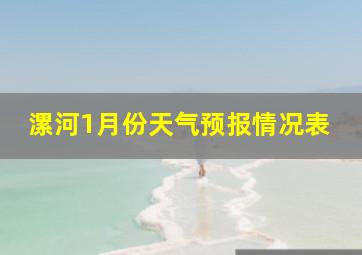 漯河1月份天气预报情况表